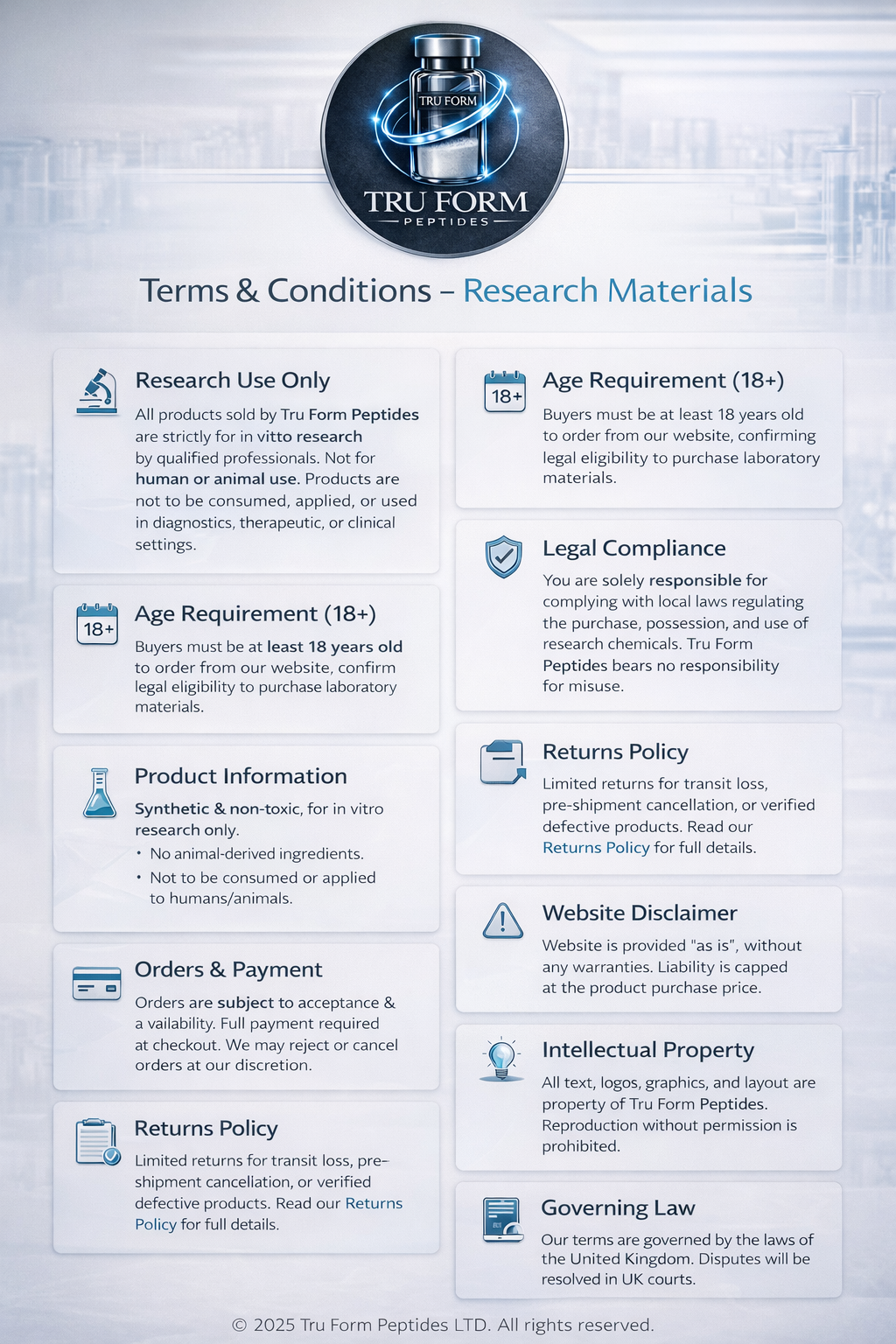 TRU FORM

TRU FORM
PEPTIDES

Terms & Conditions – Research Materials

Research Use Only

All products sold by Tru Form Peptides are strictly for in vitto research by qualified professionals. Not for human or animal use. Products are not to be consumed, applied, or used in diagnostics, therapeutic, or clinical settings.

18+

Age Requirement (18+)

Buyers must be at least 18 years old to order from our website, confirm legal eligibility to purchase laboratory materials.

Product Information

Synthetic & non-toxic, for in vitro research only.

• No animal-derived ingredients.
• Not to be consumed or applied to humans/animals.

Orders & Payment

Orders are subject to acceptance & a vailability. Full payment required at checkout. We may reject or cancel orders at our discretion.

Returns Policy

Limited returns for transit loss, pre-shipment cancellation, or verified defective products. Read our Returns Policy for full details.

18+

Age Requirement (18+)

Buyers must be at least 18 years old to order from our website, confirming legal eligibility to purchase laboratory materials.

Legal Compliance

You are solely responsible for complying with local laws regulating the purchase, possession, and use of research chemicals. Tru Form Peptides bears no responsibility for misuse.

Returns Policy

Limited returns for transit loss, pre-shipment cancellation, or verified defective products. Read our Returns Policy for full details.

Website Disclaimer

Website is provided "as is", without any warranties. Liability is capped at the product purchase price.

Intellectual Property

All text, logos, graphics, and layout are property of Tru Form Peptides. Reproduction without permission is prohibited.

Governing Law

Our terms are governed by the laws of the United Kingdom. Disputes will be resolved in UK courts.

© 2025 Tru Form Peptides LTD. All rights reserved.